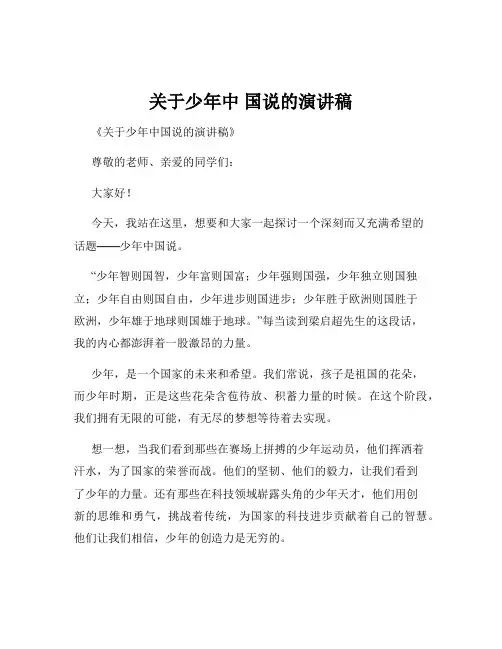 关于少年中 国说的演讲稿

《关于少年中国说的演讲稿》

尊敬的老师、亲爱的同学们：

大家好！

今天，我站在这里，想要和大家一起探讨一个深刻而又充满希望的话题——少年中国说。

“少年智则国智，少年富则国富；少年强则国强，少年独立则国独立；少年自由则国自由，少年进步则国进步；少年胜于欧洲则国胜于欧洲，少年雄于地球则国雄于地球。”每当读到梁启超先生的这段话，我的内心都澎湃着一股激昂的力量。

少年，是一个国家的未来和希望。我们常说，孩子是祖国的花朵，而少年时期，正是这些花朵含苞待放、积蓄力量的时候。在这个阶段，我们拥有无限的可能，有无尽的梦想等待着去实现。

想一想，当我们看到那些在赛场上拼搏的少年运动员，他们挥洒着汗水，为了国家的荣誉而战。他们的坚韧、他们的毅力，让我们看到了少年的力量。还有那些在科技领域崭露头角的少年天才，他们用创新的思维和勇气，挑战着传统，为国家的科技进步贡献着自己的智慧。他们让我们相信，少年的创造力是无穷的。